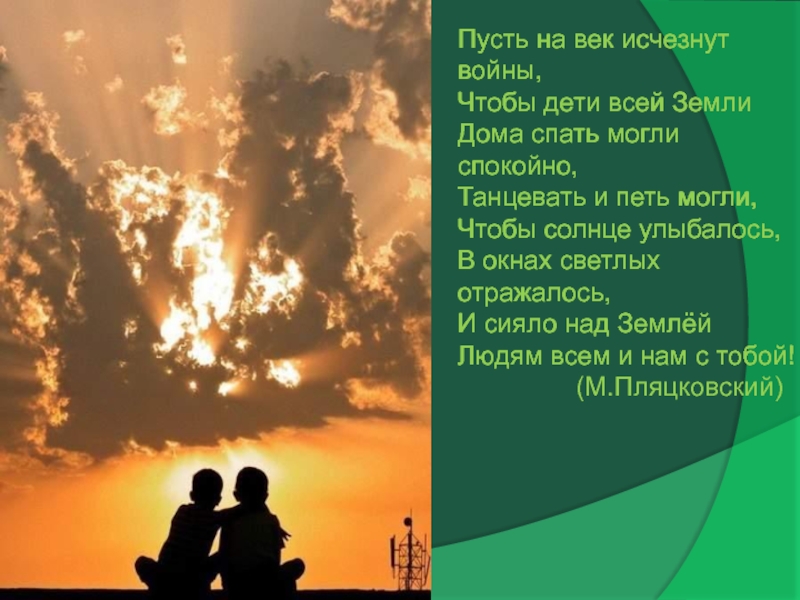 Пусть на век исчезнут войны,
Чтобы дети всей Земли
Дома спать могли спокойно,
Танцевать и петь могли,
Чтобы солнце улыбалось,
В окнах светлых отражалось,
И сияло над Землёй
Людям всем и нам с тобой!
(М.Пляцковский)